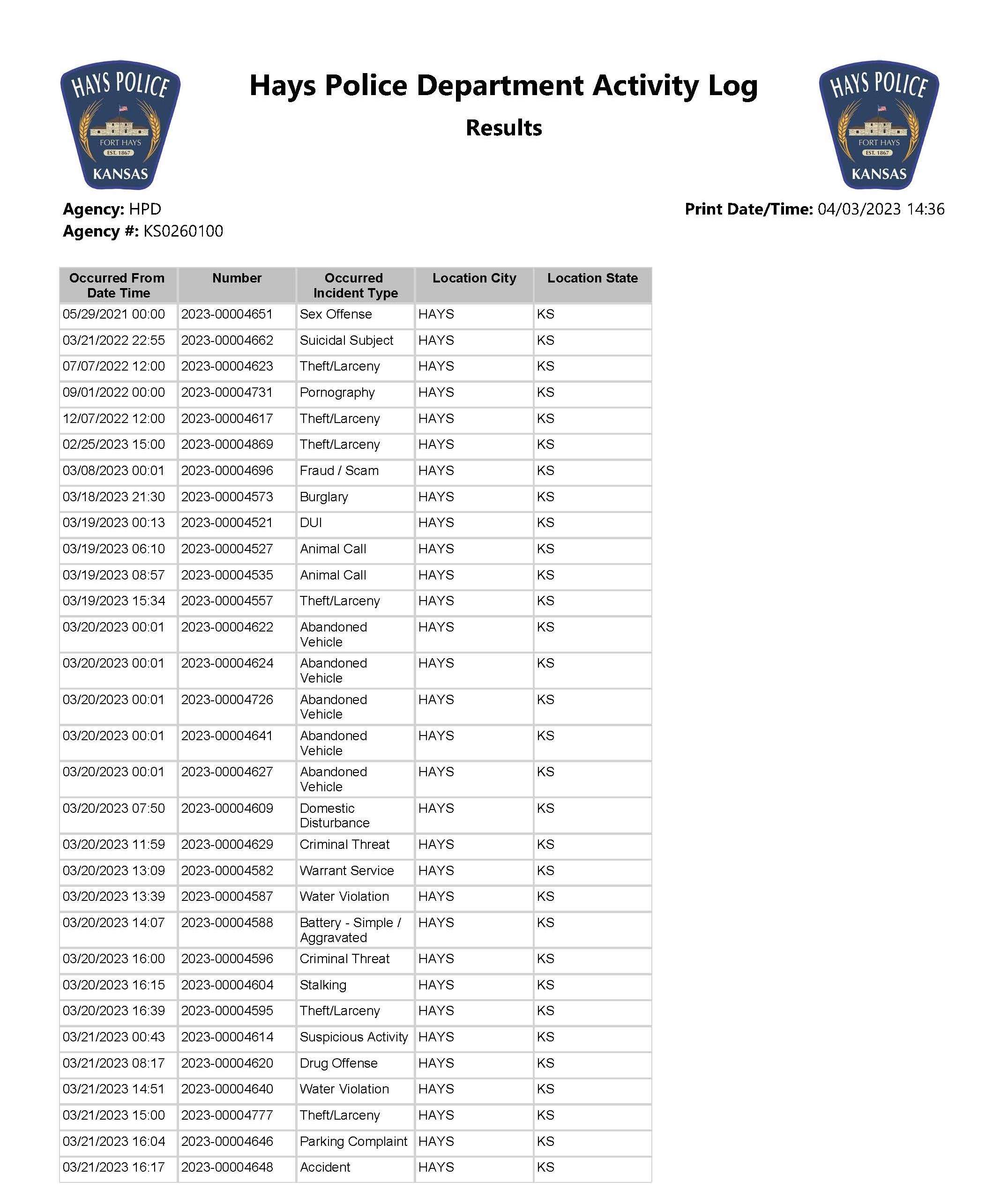 HAYS POLICE
FORT HAYS
EST. 1867
KANSAS

Hays Police Department Activity Log

Results

HAYS POLICE
FORT HAYS
EST. 1867
KANSAS

Agency: HPD
Agency #: KS0260100

Print Date/Time: 04/03/2023 14:36

| Occurred From Date Time | Number | Occurred Incident Type | Location City | Location State |
|---|---|---|---|---|
| 05/29/2021 00:00 | 2023-00004651 | Sex Offense | HAYS | KS |
| 03/21/2022 22:55 | 2023-00004662 | Suicidal Subject | HAYS | KS |
| 07/07/2022 12:00 | 2023-00004623 | Theft/Larceny | HAYS | KS |
| 09/01/2022 00:00 | 2023-00004731 | Pornography | HAYS | KS |
| 12/07/2022 12:00 | 2023-00004617 | Theft/Larceny | HAYS | KS |
| 02/25/2023 15:00 | 2023-00004869 | Theft/Larceny | HAYS | KS |
| 03/08/2023 00:01 | 2023-00004696 | Fraud / Scam | HAYS | KS |
| 03/18/2023 21:30 | 2023-00004573 | Burglary | HAYS | KS |
| 03/19/2023 00:13 | 2023-00004521 | DUI | HAYS | KS |
| 03/19/2023 06:10 | 2023-00004527 | Animal Call | HAYS | KS |
| 03/19/2023 08:57 | 2023-00004535 | Animal Call | HAYS | KS |
| 03/19/2023 15:34 | 2023-00004557 | Theft/Larceny | HAYS | KS |
| 03/20/2023 00:01 | 2023-00004622 | Abandoned Vehicle | HAYS | KS |
| 03/20/2023 00:01 | 2023-00004624 | Abandoned Vehicle | HAYS | KS |
| 03/20/2023 00:01 | 2023-00004726 | Abandoned Vehicle | HAYS | KS |
| 03/20/2023 00:01 | 2023-00004641 | Abandoned Vehicle | HAYS | KS |
| 03/20/2023 00:01 | 2023-00004627 | Abandoned Vehicle | HAYS | KS |
| 03/20/2023 07:50 | 2023-00004609 | Domestic Disturbance | HAYS | KS |
| 03/20/2023 11:59 | 2023-00004629 | Criminal Threat | HAYS | KS |
| 03/20/2023 13:09 | 2023-00004582 | Warrant Service | HAYS | KS |
| 03/20/2023 13:39 | 2023-00004587 | Water Violation | HAYS | KS |
| 03/20/2023 14:07 | 2023-00004588 | Battery - Simple / Aggravated | HAYS | KS |
| 03/20/2023 16:00 | 2023-00004596 | Criminal Threat | HAYS | KS |
| 03/20/2023 16:15 | 2023-00004604 | Stalking | HAYS | KS |
| 03/20/2023 16:39 | 2023-00004595 | Theft/Larceny | HAYS | KS |
| 03/21/2023 00:43 | 2023-00004614 | Suspicious Activity | HAYS | KS |
| 03/21/2023 08:17 | 2023-00004620 | Drug Offense | HAYS | KS |
| 03/21/2023 14:51 | 2023-00004640 | Water Violation | HAYS | KS |
| 03/21/2023 15:00 | 2023-00004777 | Theft/Larceny | HAYS | KS |
| 03/21/2023 16:04 | 2023-00004646 | Parking Complaint | HAYS | KS |
| 03/21/2023 16:17 | 2023-00004648 | Accident | HAYS | KS |